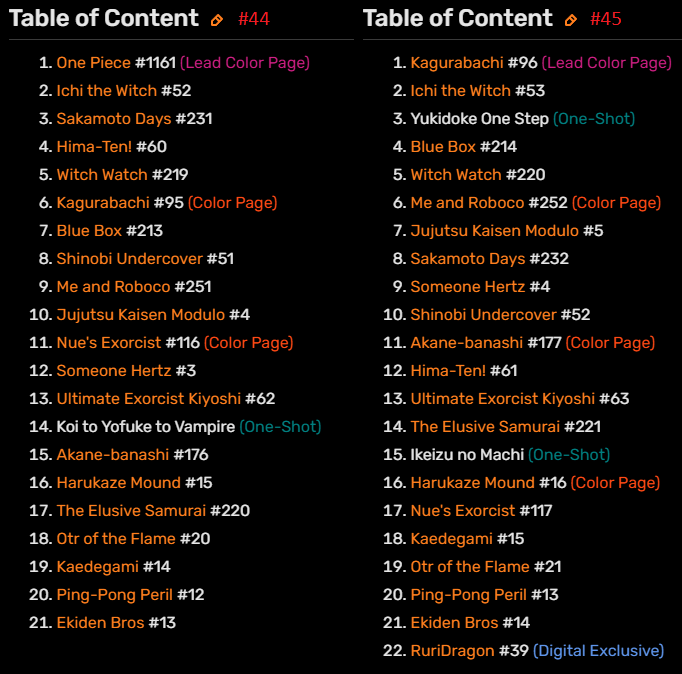 Table of Content #44

1. One Piece #1161 (Lead Color Page)
2. Ichi the Witch #52
3. Sakamoto Days #231
4. Hima-Ten! #60
5. Witch Watch #219
6. Kagurabachi #95 (Color Page)
7. Blue Box #213
8. Shinobi Undercover #51
9. Me and Roboco #251
10. Jujutsu Kaisen Modulo #4
11. Nue's Exorcist #116 (Color Page)
12. Someone Hertz #3
13. Ultimate Exorcist Kiyoshi #62
14. Koi to Yofuke to Vampire (One-Shot)
15. Akane-banashi #176
16. Harukaze Mound #15
17. The Elusive Samurai #220
18. Otr of the Flame #20
19. Kaedegami #14
20. Ping-Pong Peril #12
21. Ekiden Bros #13

Table of Content #45

1. Kagurabachi #96 (Lead Color Page)
2. Ichi the Witch #53
3. Yukidoke One Step (One-Shot)
4. Blue Box #214
5. Witch Watch #220
6. Me and Roboco #252 (Color Page)
7. Jujutsu Kaisen Modulo #5
8. Sakamoto Days #232
9. Someone Hertz #4
10. Shinobi Undercover #52
11. Akane-banashi #177 (Color Page)
12. Hima-Ten! #61
13. Ultimate Exorcist Kiyoshi #63
14. The Elusive Samurai #221
15. Ikeizu no Machi (One-Shot)
16. Harukaze Mound #16 (Color Page)
17. Nue's Exorcist #117
18. Kaedegami #15
19. Otr of the Flame #21
20. Ping-Pong Peril #13
21. Ekiden Bros #14
22. RuriDragon #39 (Digital Exclusive)